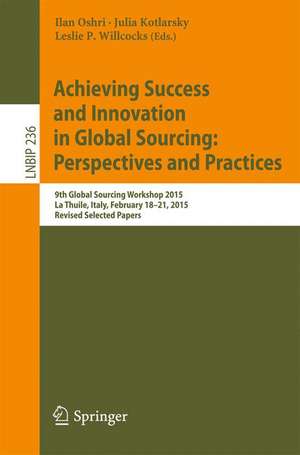 Ilan Oshri · Julia Kotlarsky
Leslie P. Willcocks (Eds.)

LNBIP 236

Achieving Success and Innovation in Global Sourcing: Perspectives and Practices

9th Global Sourcing Workshop 2015
La Thuile, Italy, February 18–21, 2015
Revised Selected Papers

Springer